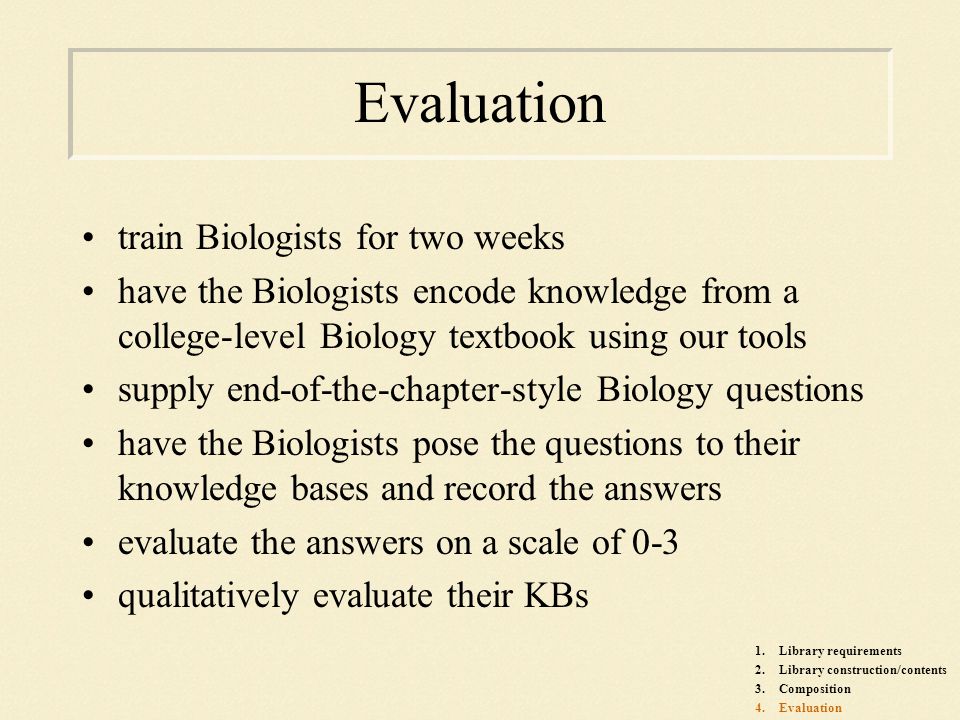 Evaluation

• train Biologists for two weeks
• have the Biologists encode knowledge from a college-level Biology textbook using our tools
• supply end-of-the-chapter-style Biology questions
• have the Biologists pose the questions to their knowledge bases and record the answers
• evaluate the answers on a scale of 0-3
• qualitatively evaluate their KBs

1. Library requirements
2. Library construction/contents
3. Composition
4. Evaluation